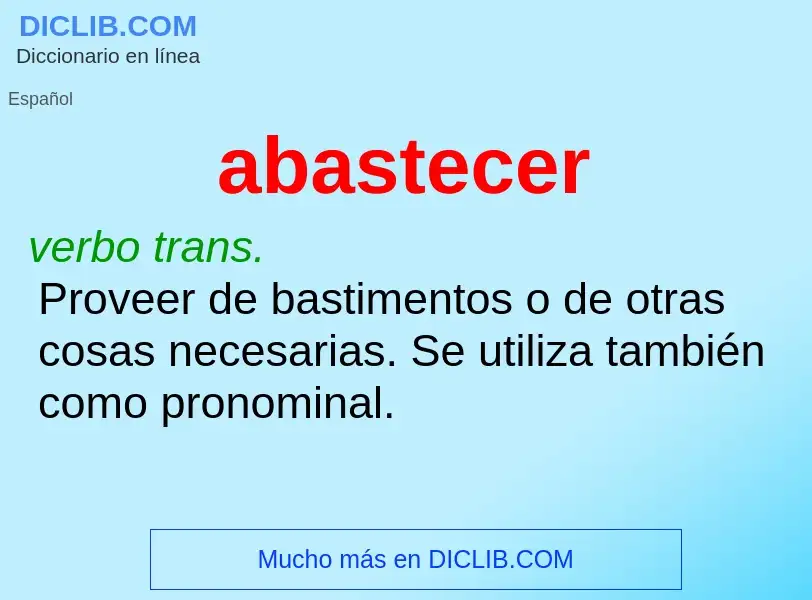 DICLIB.COM
Diccionario en línea

Español

abastecer

verbo trans.
Proveer de bastimentos o de otras cosas necesarias. Se utiliza también como pronominal.

Mucho más en DICLIB.COM